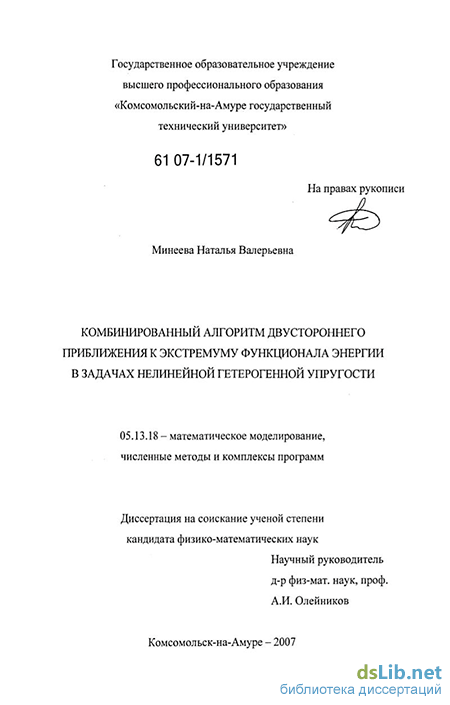 Государственное образовательное учреждение высшего профессионального образования «Комсомольский-на-Амуре государственный технический университет»

61 07-1/1571

На правах рукописи

Минеева Наталья Валерьевна

КОМБИНИРОВАННЫЙ АЛГОРИТМ ДВУСТОРОННЕГО ПРИБЛИЖЕНИЯ К ЭКСТРЕМУМУ ФУНКЦИОНАЛА ЭНЕРГИИ В ЗАДАЧАХ НЕЛИНЕЙНОЙ ГЕТЕРОГЕННОЙ УПРУГОСТИ

05.13.18 – математическое моделирование, численные методы и комплексы программ

Диссертация на соискание ученой степени кандидата физико-математических наук

Научный руководитель
д-р физ-мат. наук, проф.
А.И. Олейников

Комсомольск-на-Амуре – 2007

dsLib.net
библиотека диссертаций